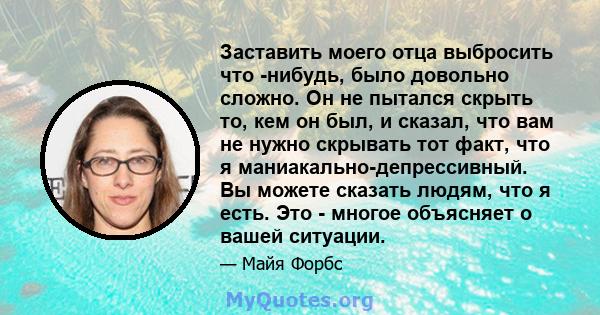 Заставить моего отца выбросить что -нибудь, было довольно сложно. Он не пытался скрыть то, кем он был, и сказал, что вам не нужно скрывать тот факт, что я маниакально-депрессивный. Вы можете сказать людям, что я есть. Это - многое объясняет о вашей ситуации.

— Майя Форбс

MyQuotes.org